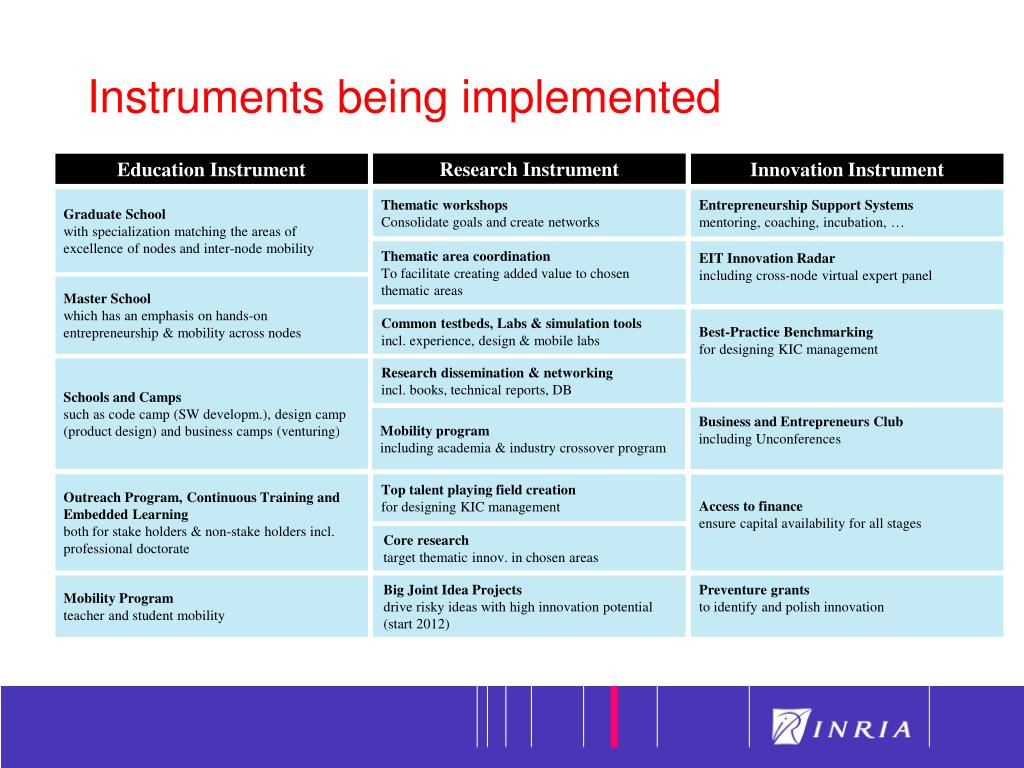 Instruments being implemented

Education Instrument

Graduate School
with specialization matching the areas of excellence of nodes and inter-node mobility

Master School
which has an emphasis on hands-on entrepreneurship & mobility across nodes

Schools and Camps
such as code camp (SW developm.), design camp (product design) and business camps (venturing)

Outreach Program, Continuous Training and Embedded Learning
both for stake holders & non-stake holders incl. professional doctorate

Mobility Program
teacher and student mobility

Research Instrument

Thematic workshops
Consolidate goals and create networks

Thematic area coordination
To facilitate creating added value to chosen thematic areas

Common testbeds, Labs & simulation tools
incl. experience, design & mobile labs

Research dissemination & networking
incl. books, technical reports, DB

Mobility program
including academia & industry crossover program

Top talent playing field creation
for designing KIC management

Core research
target thematic innov. in chosen areas

Big Joint Idea Projects
drive risky ideas with high innovation potential (start 2012)

Innovation Instrument

Entrepreneurship Support Systems
mentoring, coaching, incubation, …

EIT Innovation Radar
including cross-node virtual expert panel

Best-Practice Benchmarking
for designing KIC management

Business and Entrepreneurs Club
including Unconferences

Access to finance
ensure capital availability for all stages

Preventure grants
to identify and polish innovation

INRIA